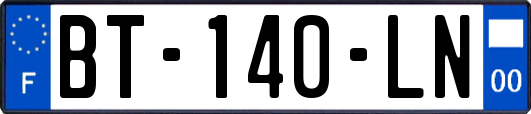 F
BT-140-LN
00